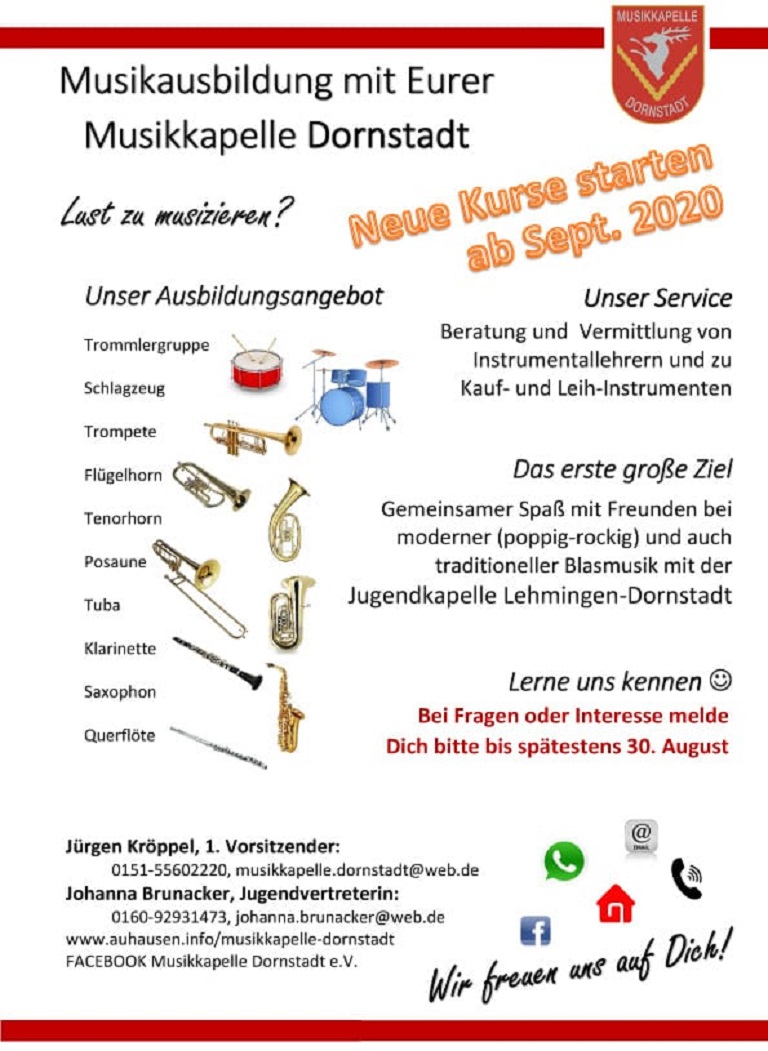 MUSIKKAPELLE
DORNSTADT

Musikausbildung mit Eurer Musikkapelle Dornstadt

Lust zu musizieren?

Neue Kurse starten ab Sept. 2020

Unser Ausbildungsangebot

Trommlergruppe
Schlagzeug
Trompete
Flügelhorn
Tenorhorn
Posaune
Tuba
Klarinette
Saxophon
Querflöte

Unser Service

Beratung und Vermittlung von Instrumentallehrern und zu Kauf- und Leih-Instrumenten

Das erste große Ziel

Gemeinsamer Spaß mit Freunden bei moderner (poppig-rockig) und auch traditioneller Blasmusik mit der Jugendkapelle Lehmingen-Dornstadt

Lerne uns kennen ☺

Bei Fragen oder Interesse melde Dich bitte bis spätestens 30. August

Jürgen Kröppel, 1. Vorsitzender:
0151-55602220, musikkapelle.dornstadt@web.de
Johanna Brunacker, Jugendvertreterin:
0160-92931473, johanna.brunacker@web.de
www.auhausen.info/musikkapelle-dornstadt
FACEBOOK Musikkapelle Dornstadt e.V.

@
EMAIL

Wir freuen uns auf Dich!